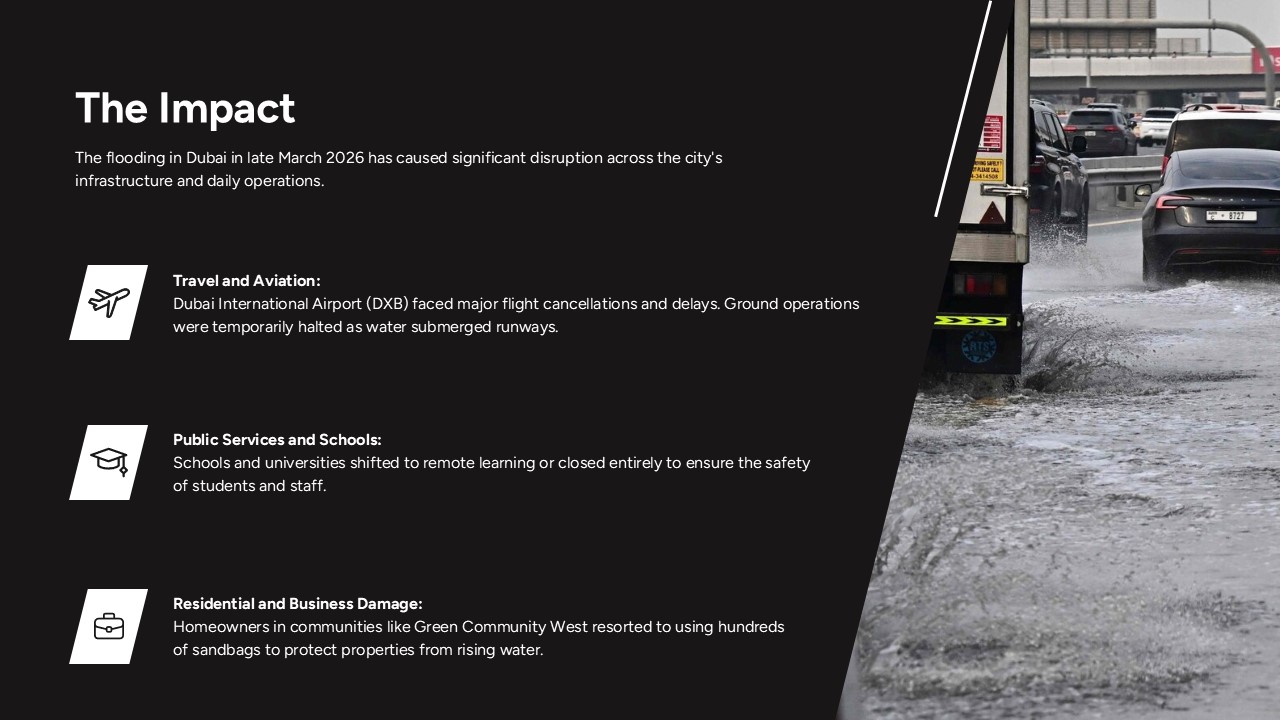 The Impact

The flooding in Dubai in late March 2026 has caused significant disruption across the city's infrastructure and daily operations.

Travel and Aviation:
Dubai International Airport (DXB) faced major flight cancellations and delays. Ground operations were temporarily halted as water submerged runways.

Public Services and Schools:
Schools and universities shifted to remote learning or closed entirely to ensure the safety of students and staff.

Residential and Business Damage:
Homeowners in communities like Green Community West resorted to using hundreds of sandbags to protect properties from rising water.